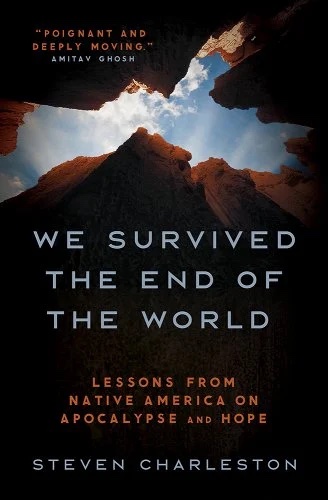 "POIGNANT AND DEEPLY MOVING."
AMITAV GHOSH

WE SURVIVED THE END OF THE WORLD

LESSONS FROM NATIVE AMERICA ON APOCALYPSE AND HOPE

STEVEN CHARLESTON